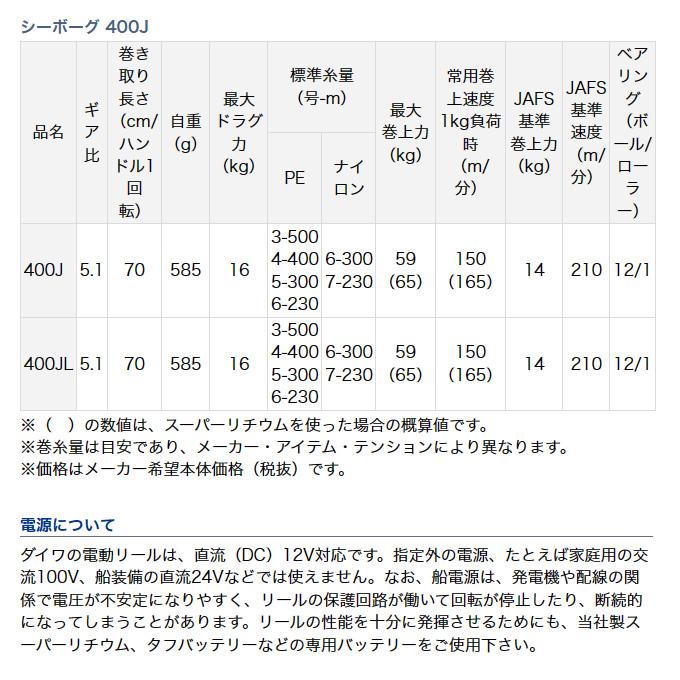 シーボーグ 400J

| 品名 | ギア比 | 巻き取り長さ(cm/ハンドル1回転) | 自重(g) | 最大ドラグ力(kg) | 標準糸量(号-m) PE | 標準糸量(号-m) ナイロン | 最大巻上力(kg) | 常用巻上速度1kg負荷時(m/分) | JAFS基準巻上力(kg) | JAFS基準速度(m/分) | ベアリング(ボール/ローラー) |
|---|---|---|---|---|---|---|---|---|---|---|---|
| 400J | 5.1 | 70 | 585 | 16 | 3-500 4-400 5-300 6-230 | 6-300 7-230 | 59 (65) | 150 (165) | 14 | 210 | 12/1 |
| 400JL | 5.1 | 70 | 585 | 16 | 3-500 4-400 5-300 6-230 | 6-300 7-230 | 59 (65) | 150 (165) | 14 | 210 | 12/1 |

※（　）の数値は、スーパーリチウムを使った場合の概算値です。
※巻糸量は目安であり、メーカー・アイテム・テンションにより異なります。
※価格はメーカー希望本体価格（税抜）です。

電源について

ダイワの電動リールは、直流（DC）12V対応です。指定外の電源、たとえば家庭用の交流100V、船装備の直流24Vなどでは使えません。なお、船電源は、発電機や配線の関係で電圧が不安定になりやすく、リールの保護回路が働いて回転が停止したり、断続的になってしまうことがあります。リールの性能を十分に発揮させるためにも、当社製スーパーリチウム、タフバッテリーなどの専用バッテリーをご使用下さい。